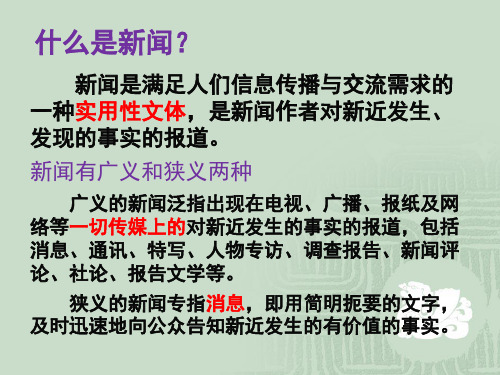 什么是新闻？

新闻是满足人们信息传播与交流需求的一种实用性文体，是新闻作者对新近发生、发现的事实的报道。

新闻有广义和狭义两种

广义的新闻泛指出现在电视、广播、报纸及网络等一切传媒上的对新近发生的事实的报道，包括消息、通讯、特写、人物专访、调查报告、新闻评论、社论、报告文学等。

狭义的新闻专指消息，即用简明扼要的文字，及时迅速地向公众告知新近发生的有价值的事实。